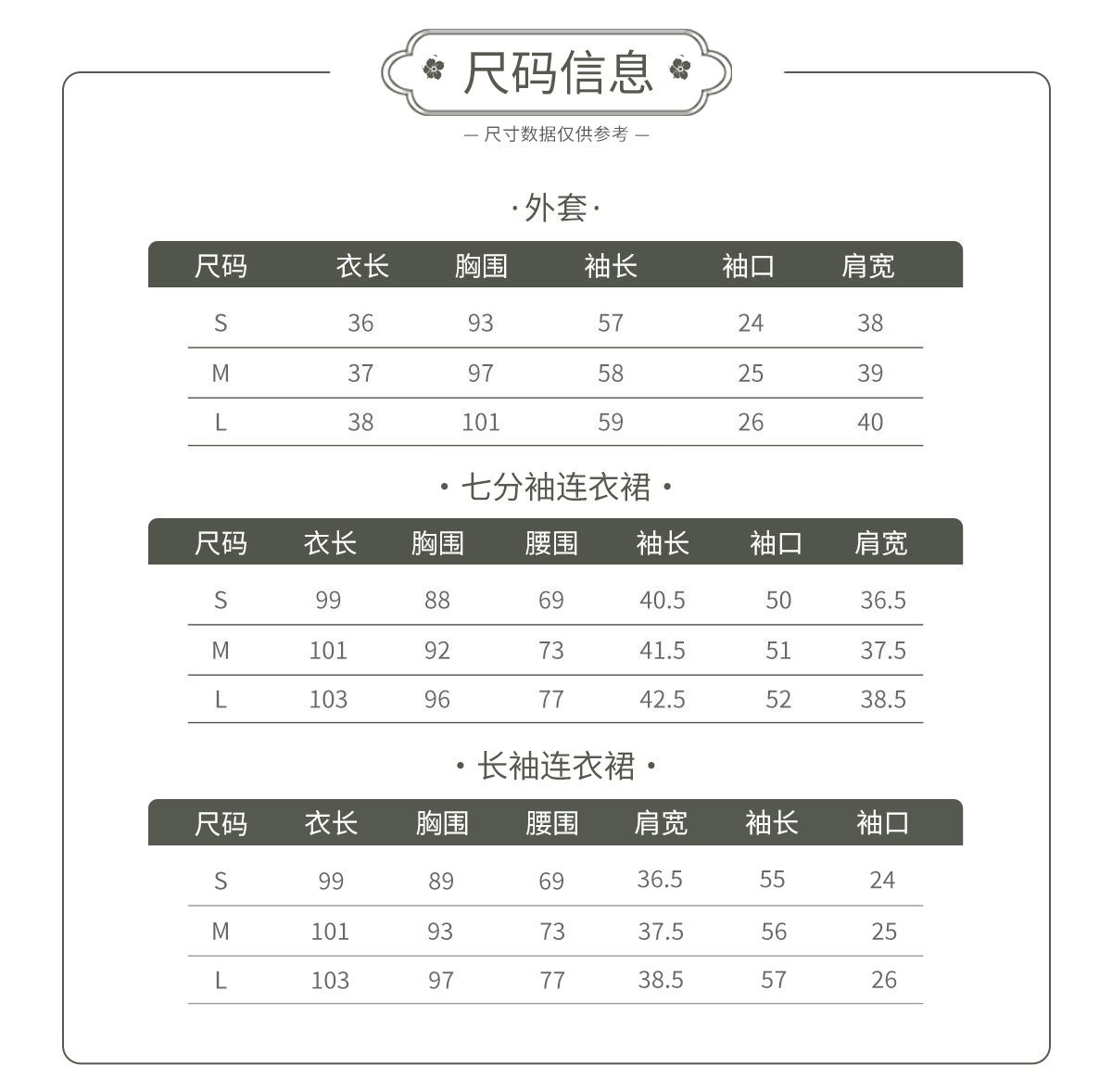 尺码信息

— 尺寸数据仅供参考 —

·外套·

| 尺码 | 衣长 | 胸围 | 袖长 | 袖口 | 肩宽 |
|---|---|---|---|---|---|
| S | 36 | 93 | 57 | 24 | 38 |
| M | 37 | 97 | 58 | 25 | 39 |
| L | 38 | 101 | 59 | 26 | 40 |

· 七分袖连衣裙 ·

| 尺码 | 衣长 | 胸围 | 腰围 | 袖长 | 袖口 | 肩宽 |
|---|---|---|---|---|---|---|
| S | 99 | 88 | 69 | 40.5 | 50 | 36.5 |
| M | 101 | 92 | 73 | 41.5 | 51 | 37.5 |
| L | 103 | 96 | 77 | 42.5 | 52 | 38.5 |

· 长袖连衣裙 ·

| 尺码 | 衣长 | 胸围 | 腰围 | 肩宽 | 袖长 | 袖口 |
|---|---|---|---|---|---|---|
| S | 99 | 89 | 69 | 36.5 | 55 | 24 |
| M | 101 | 93 | 73 | 37.5 | 56 | 25 |
| L | 103 | 97 | 77 | 38.5 | 57 | 26 |